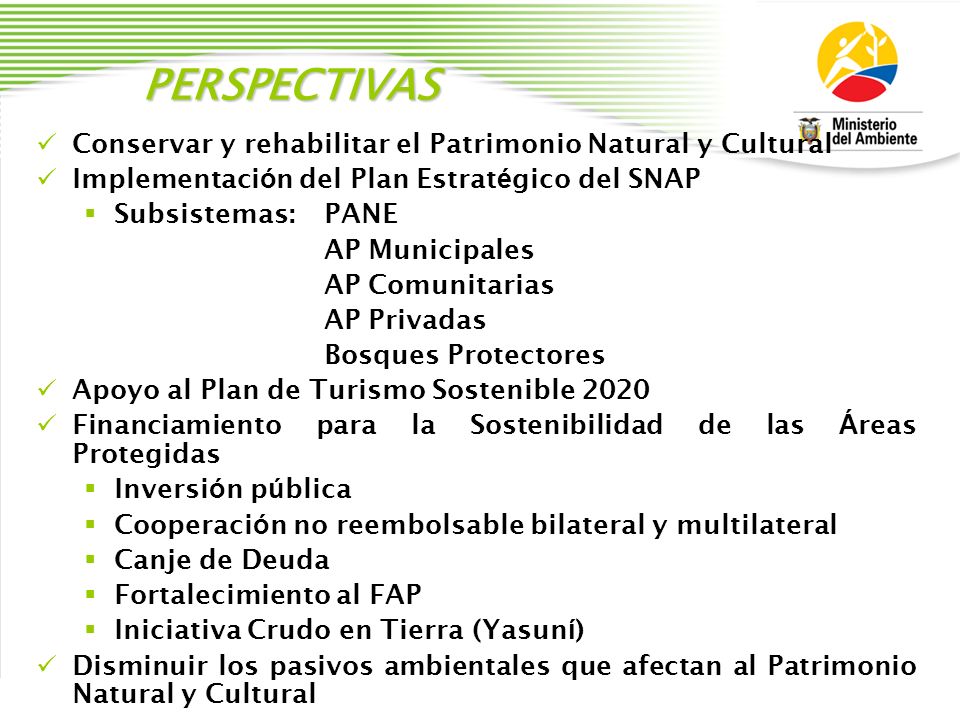 PERSPECTIVAS

Ministerio del Ambiente

✓ Conservar y rehabilitar el Patrimonio Natural y Cultural
✓ Implementación del Plan Estratégico del SNAP
▪ Subsistemas: PANE
AP Municipales
AP Comunitarias
AP Privadas
Bosques Protectores
✓ Apoyo al Plan de Turismo Sostenible 2020
✓ Financiamiento para la Sostenibilidad de las Áreas Protegidas
▪ Inversión pública
▪ Cooperación no reembolsable bilateral y multilateral
▪ Canje de Deuda
▪ Fortalecimiento al FAP
▪ Iniciativa Crudo en Tierra (Yasuní)
✓ Disminuir los pasivos ambientales que afectan al Patrimonio Natural y Cultural